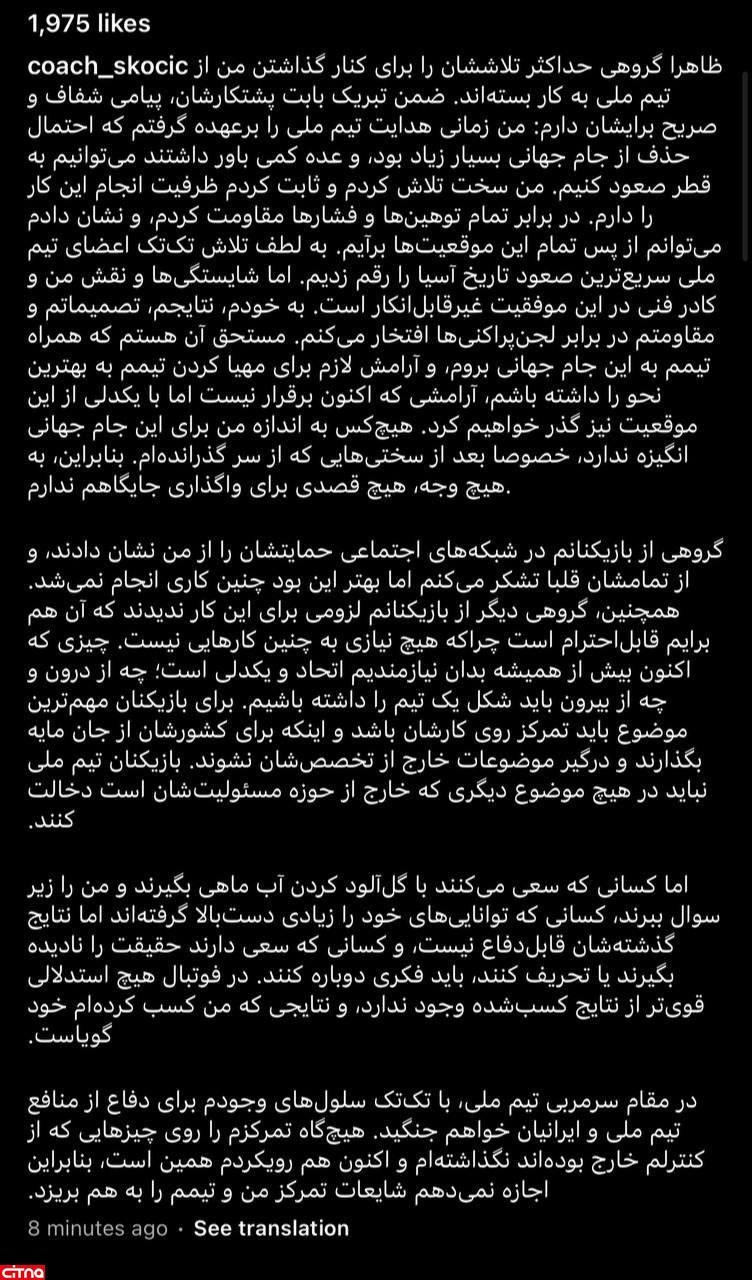 1,975 likes

coach_skocic ظاهرا گروهی حداکثر تلاششان را برای کنار گذاشتن من از تیم ملی به کار بسته‌اند. ضمن تبریک بابت پشتکارشان، پیامی شفاف و صریح برایشان دارم: من زمانی هدایت تیم ملی را برعهده گرفتم که احتمال حذف از جام جهانی بسیار زیاد بود، و عده کمی باور داشتند می‌توانیم به قطر صعود کنیم. من سخت تلاش کردم و ثابت کردم ظرفیت انجام این کار را دارم. در برابر تمام توهین‌ها و فشارها مقاومت کردم، و نشان دادم می‌توانم از پس تمام این موقعیت‌ها برآیم. به لطف تلاش تک‌تک اعضای تیم ملی سریع‌ترین صعود تاریخ آسیا را رقم زدیم. اما شایستگی‌ها و نقش من و کادر فنی در این موفقیت غیرقابل‌انکار است. به خودم، نتایجم، تصمیماتم و مقاومتم در برابر لجن‌پراکنی‌ها افتخار می‌کنم. مستحق آن هستم که همراه تیمم به این جام جهانی بروم، و آرامش لازم برای مهیا کردن تیمم به بهترین نحو را داشته باشم، آرامشی که اکنون برقرار نیست اما با یکدلی از این موقعیت نیز گذر خواهیم کرد. هیچ‌کس به اندازه من برای این جام جهانی انگیزه ندارد، خصوصا بعد از سختی‌هایی که از سر گذرانده‌ام. بنابراین، به هیچ وجه، هیچ قصدی برای واگذاری جایگاهم ندارم.

گروهی از بازیکنانم در شبکه‌های اجتماعی حمایتشان را از من نشان دادند، و از تمامشان قلبا تشکر می‌کنم اما بهتر این بود چنین کاری انجام نمی‌شد. همچنین، گروهی دیگر از بازیکنانم لزومی برای این کار ندیدند که آن هم برایم قابل‌احترام است چراکه هیچ نیازی به چنین کارهایی نیست. چیزی که اکنون بیش از همیشه بدان نیازمندیم اتحاد و یکدلی است؛ چه از درون و چه از بیرون باید شکل یک تیم را داشته باشیم. برای بازیکنان مهم‌ترین موضوع باید تمرکز روی کارشان باشد و اینکه برای کشورشان از جان مایه بگذارند و درگیر موضوعات خارج از تخصص‌شان نشوند. بازیکنان تیم ملی نباید در هیچ موضوع دیگری که خارج از حوزه مسئولیت‌شان است دخالت کنند.

اما کسانی که سعی می‌کنند با گل‌آلود کردن آب ماهی بگیرند و من را زیر سوال ببرند، کسانی که توانایی‌های خود را زیادی دست‌بالا گرفته‌اند اما نتایج گذشته‌شان قابل‌دفاع نیست، و کسانی که سعی دارند حقیقت را نادیده بگیرند یا تحریف کنند، باید فکری دوباره کنند. در فوتبال هیچ استدلالی قوی‌تر از نتایج کسب‌شده وجود ندارد، و نتایجی که من کسب کرده‌ام خود گویاست.

در مقام سرمربی تیم ملی، با تک‌تک سلول‌های وجودم برای دفاع از منافع تیم ملی و ایرانیان خواهم جنگید. هیچ‌گاه تمرکزم را روی چیزهایی که از کنترلم خارج بوده‌اند نگذاشته‌ام و اکنون هم رویکردم همین است، بنابراین اجازه نمی‌دهم شایعات تمرکز من و تیمم را به هم بریزد.

8 minutes ago · See translation

citna